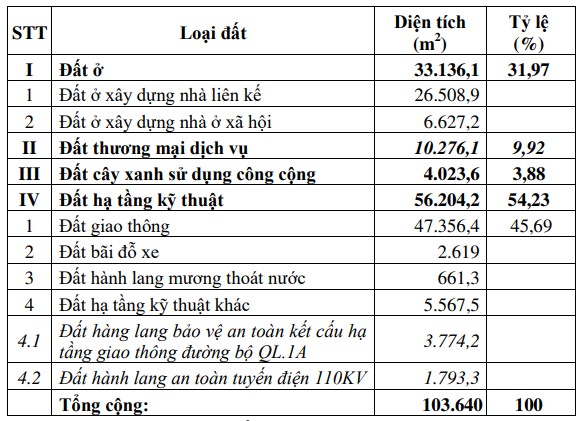 | STT | Loại đất | Diện tích ($m^2$) | Tỷ lệ (%) |
|---|---|---|---|
| I | Đất ở | 33.136,1 | 31,97 |
| 1 | Đất ở xây dựng nhà liên kế | 26.508,9 | |
| 2 | Đất ở xây dựng nhà ở xã hội | 6.627,2 | |
| II | Đất thương mại dịch vụ | 10.276,1 | 9,92 |
| III | Đất cây xanh sử dụng công cộng | 4.023,6 | 3,88 |
| IV | Đất hạ tầng kỹ thuật | 56.204,2 | 54,23 |
| 1 | Đất giao thông | 47.356,4 | 45,69 |
| 2 | Đất bãi đỗ xe | 2.619 | |
| 3 | Đất hành lang mương thoát nước | 661,3 | |
| 4 | Đất hạ tầng kỹ thuật khác | 5.567,5 | |
| 4.1 | Đất hàng lang bảo vệ an toàn kết cấu hạ tầng giao thông đường bộ QL.1A | 3.774,2 | |
| 4.2 | Đất hành lang an toàn tuyến điện 110KV | 1.793,3 | |
| | Tổng cộng: | 103.640 | 100 |